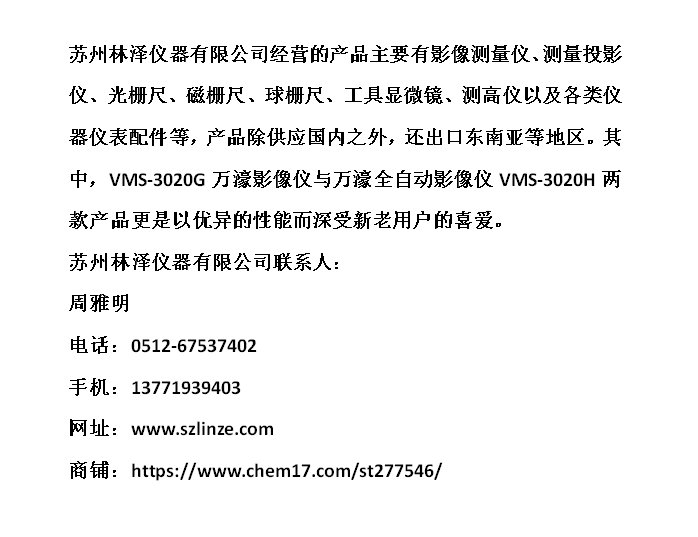 苏州林泽仪器有限公司经营的产品主要有影像测量仪、测量投影仪、光栅尺、磁栅尺、球栅尺、工具显微镜、测高仪以及各类仪器仪表配件等，产品除供应国内之外，还出口东南亚等地区。其中，VMS-3020G万濠影像仪与万濠全自动影像仪VMS-3020H两款产品更是以优异的性能而深受新老用户的喜爱。

苏州林泽仪器有限公司联系人：

周雅明

电话：0512-67537402

手机：13771939403

网址：www.szlinze.com

商铺：https://www.chem17.com/st277546/